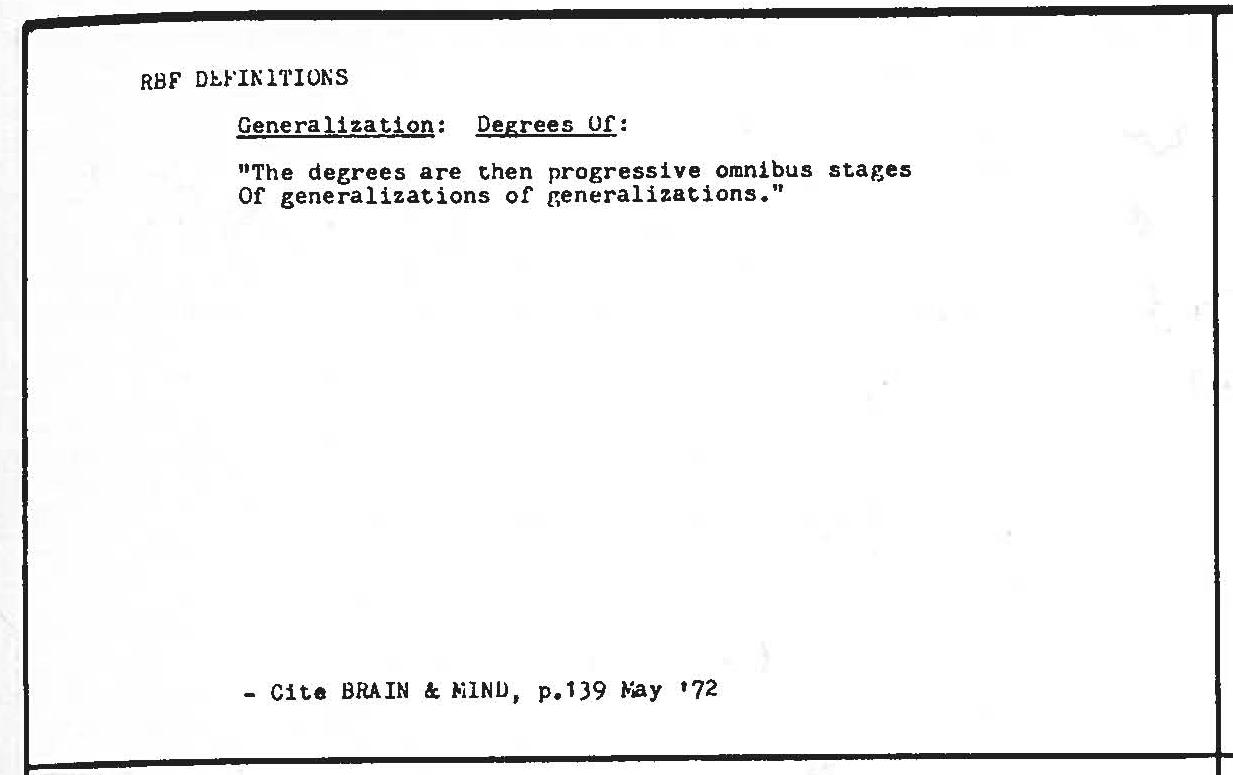 RBF DEFINITIONS

Generalization: Degrees Of:

"The degrees are then progressive omnibus stages Of generalizations of generalizations."

- Cite BRAIN & MIND, p.139 May '72